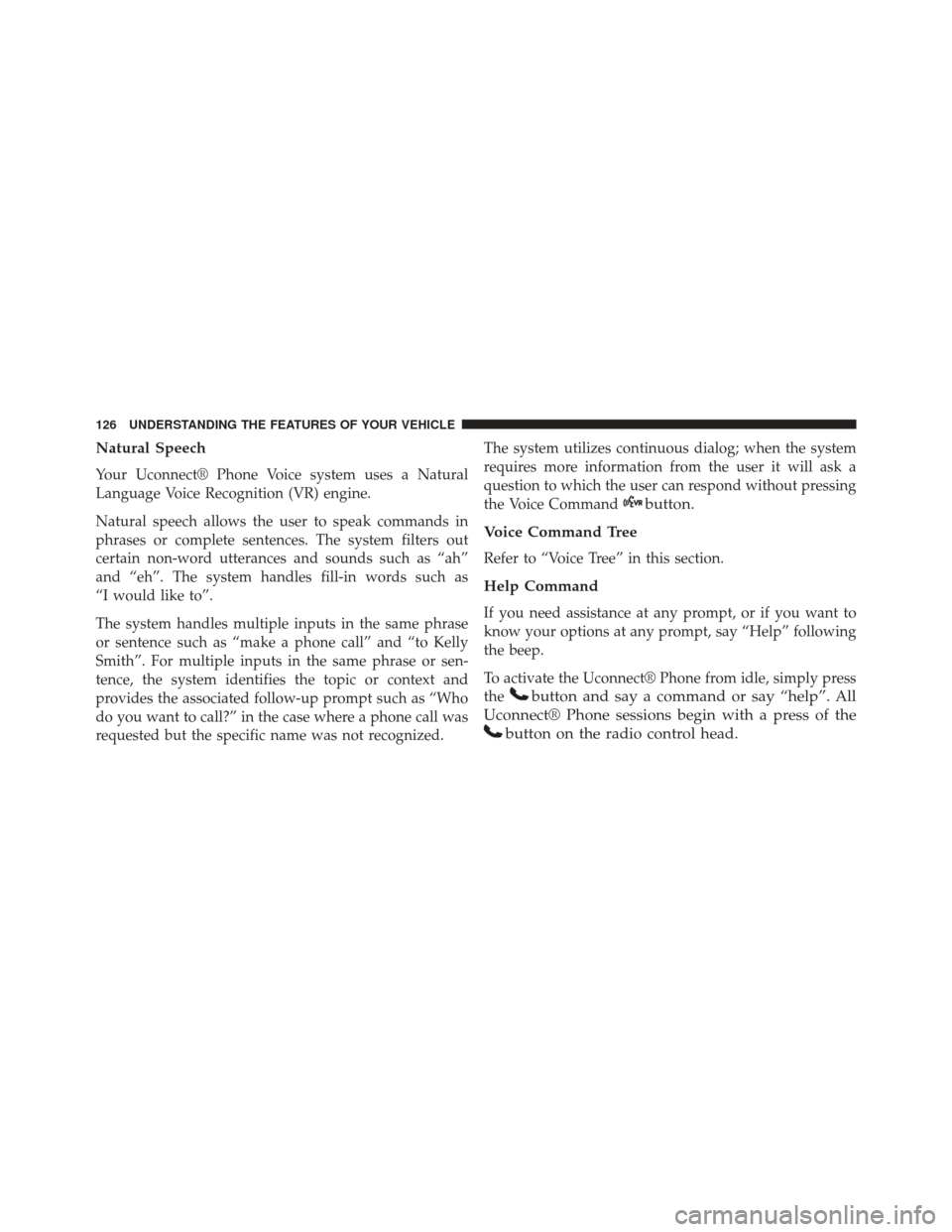 126 UNDERSTANDING THE FEATURES OF YOUR VEHICLE

Natural Speech

Your Uconnect® Phone Voice system uses a Natural Language Voice Recognition (VR) engine.

Natural speech allows the user to speak commands in phrases or complete sentences. The system filters out certain non-word utterances and sounds such as “ah” and “eh”. The system handles fill-in words such as “I would like to”.

The system handles multiple inputs in the same phrase or sentence such as “make a phone call” and “to Kelly Smith”. For multiple inputs in the same phrase or sentence, the system identifies the topic or context and provides the associated follow-up prompt such as “Who do you want to call?” in the case where a phone call was requested but the specific name was not recognized.

The system utilizes continuous dialog; when the system requires more information from the user it will ask a question to which the user can respond without pressing the Voice Command button.

Voice Command Tree

Refer to “Voice Tree” in this section.

Help Command

If you need assistance at any prompt, or if you want to know your options at any prompt, say “Help” following the beep.

To activate the Uconnect® Phone from idle, simply press the button and say a command or say “help”. All Uconnect® Phone sessions begin with a press of the button on the radio control head.

carmanualsonline.info